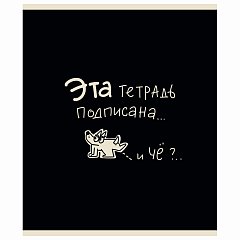 Эта тетрадь подписана...

...и чё ?..